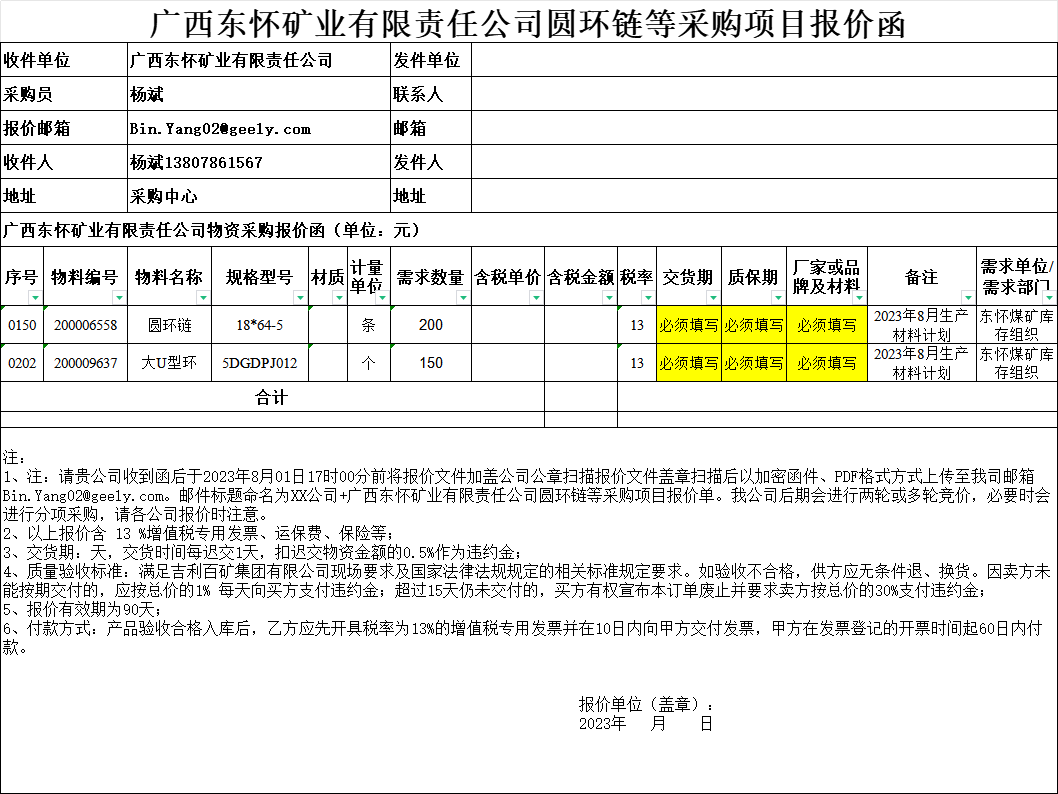 广西东怀矿业有限责任公司圆环链等采购项目报价函

| 收件单位 | 广西东怀矿业有限责任公司 | 发件单位 | |
|---|---|---|---|
| 采购员 | 杨斌 | 联系人 | |
| 报价邮箱 | Bin.Yang02@geely.com | 邮箱 | |
| 收件人 | 杨斌13807861567 | 发件人 | |
| 地址 | 采购中心 | 地址 | |

广西东怀矿业有限责任公司物资采购报价函（单位：元）

| 序号 | 物料编号 | 物料名称 | 规格型号 | 材质 | 计量单位 | 需求数量 | 含税单价 | 含税金额 | 税率 | 交货期 | 质保期 | 厂家或品牌及材料 | 备注 | 需求单位/需求部门 |
|---|---|---|---|---|---|---|---|---|---|---|---|---|---|---|
| 0150 | 200006558 | 圆环链 | 18*64-5 | | 条 | 200 | | | 13 | 必须填写 | 必须填写 | 必须填写 | 2023年8月生产材料计划 | 东怀煤矿库存组织 |
| 0202 | 200009637 | 大U型环 | 5DGDPJ012 | | 个 | 150 | | | 13 | 必须填写 | 必须填写 | 必须填写 | 2023年8月生产材料计划 | 东怀煤矿库存组织 |
| 合计 | | | | | | | | | | | | | | |

注：
1、注：请贵公司收到函后于2023年8月01日17时00分前将报价文件加盖公司公章扫描报价文件盖章扫描后以加密函件、PDF格式方式上传至我司邮箱Bin.Yang02@geely.com。邮件标题命名为XX公司+广西东怀矿业有限责任公司圆环链等采购项目报价单。我公司后期会进行两轮或多轮竞价，必要时会进行分项采购，请各公司报价时注意。
2、以上报价含 13 %增值税专用发票、运保费、保险等；
3、交货期：天，交货时间每迟交1天，扣迟交物资金额的0.5%作为违约金；
4、质量验收标准：满足吉利百矿集团有限公司现场要求及国家法律法规规定的相关标准规定要求。如验收不合格，供方应无条件退、换货。因卖方未能按期交付的，应按总价的1% 每天向买方支付违约金；超过15天仍未交付的，买方有权宣布本订单废止并要求卖方按总价的30%支付违约金；
5、报价有效期为90天；
6、付款方式：产品验收合格入库后，乙方应先开具税率为13%的增值税专用发票并在10日内向甲方交付发票，甲方在发票登记的开票时间起60日内付款。

报价单位（盖章）：
2023年 月 日